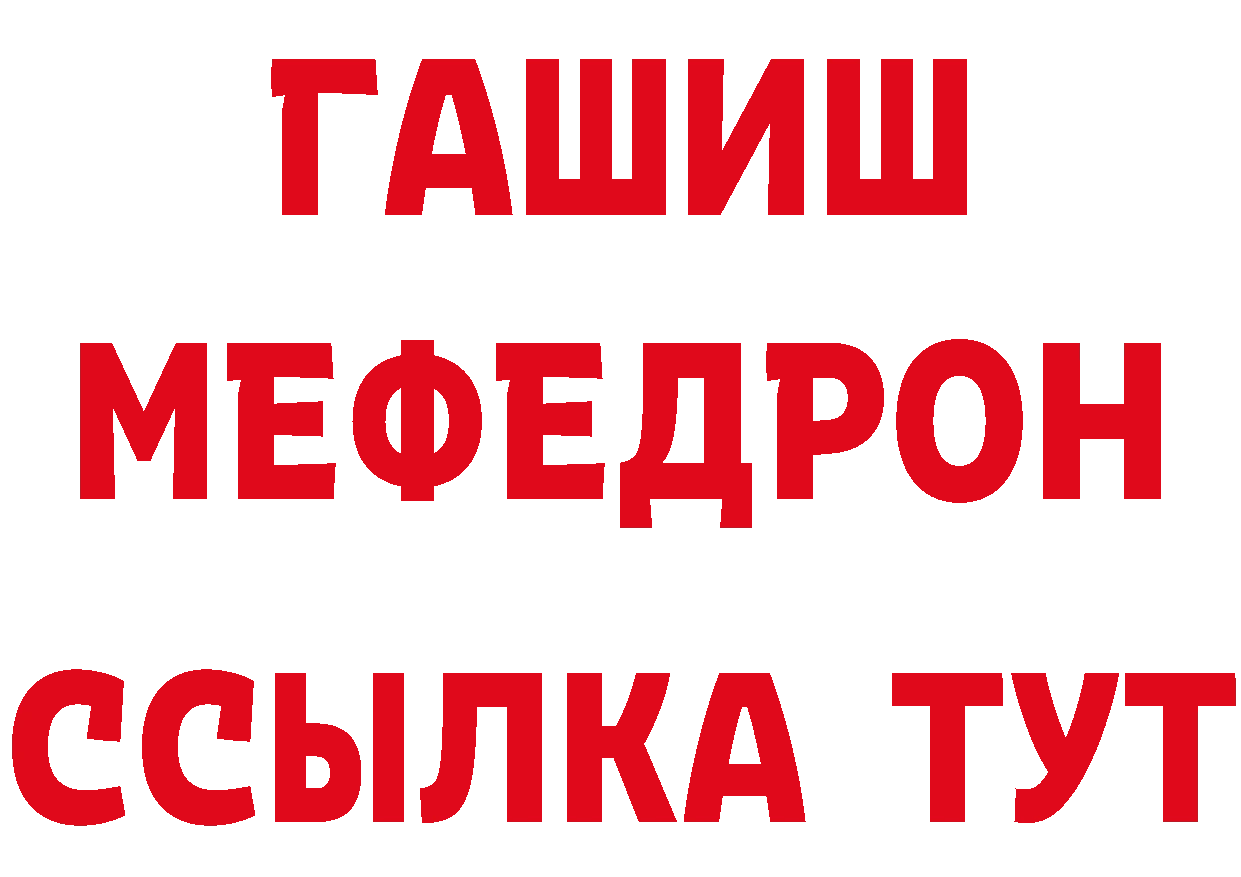 ГАШИШ
МЕФЕДРОН
ССЫЛКА ТУТ